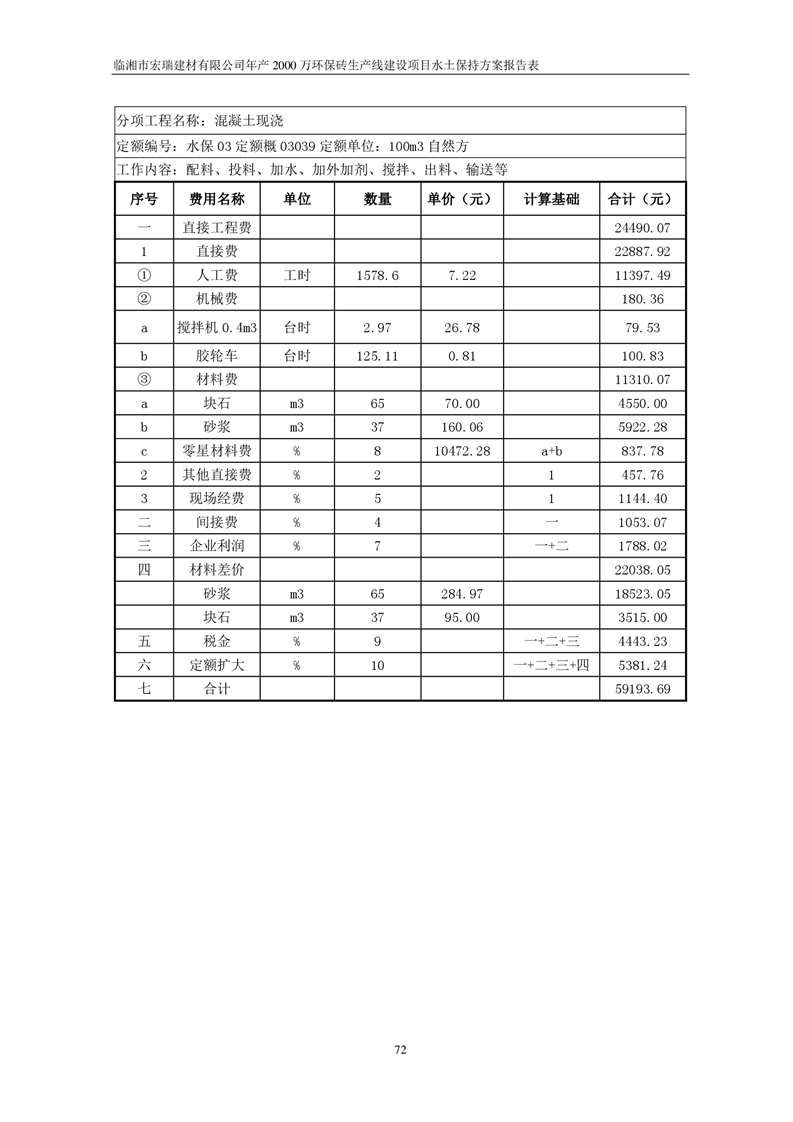 临湘市宏瑞建材有限公司年产 2000 万环保砖生产线建设项目水土保持方案报告表

分项工程名称：混凝土现浇

定额编号：水保 03 定额概 03039 定额单位：100m3 自然方

工作内容：配料、投料、加水、加外加剂、搅拌、出料、输送等

| 序号 | 费用名称 | 单位 | 数量 | 单价（元） | 计算基础 | 合计（元） |
|---|---|---|---|---|---|---|
| 一 | 直接工程费 | | | | | 24490.07 |
| 1 | 直接费 | | | | | 22887.92 |
| ① | 人工费 | 工时 | 1578.6 | 7.22 | | 11397.49 |
| ② | 机械费 | | | | | 180.36 |
| a | 搅拌机 0.4m3 | 台时 | 2.97 | 26.78 | | 79.53 |
| b | 胶轮车 | 台时 | 125.11 | 0.81 | | 100.83 |
| ③ | 材料费 | | | | | 11310.07 |
| a | 块石 | m3 | 65 | 70.00 | | 4550.00 |
| b | 砂浆 | m3 | 37 | 160.06 | | 5922.28 |
| c | 零星材料费 | % | 8 | 10472.28 | a+b | 837.78 |
| 2 | 其他直接费 | % | 2 | | 1 | 457.76 |
| 3 | 现场经费 | % | 5 | | 1 | 1144.40 |
| 二 | 间接费 | % | 4 | | 一 | 1053.07 |
| 三 | 企业利润 | % | 7 | | 一+二 | 1788.02 |
| 四 | 材料差价 | | | | | 22038.05 |
| | 砂浆 | m3 | 65 | 284.97 | | 18523.05 |
| | 块石 | m3 | 37 | 95.00 | | 3515.00 |
| 五 | 税金 | % | 9 | | 一+二+三 | 4443.23 |
| 六 | 定额扩大 | % | 10 | | 一+二+三+四 | 5381.24 |
| 七 | 合计 | | | | | 59193.69 |

72